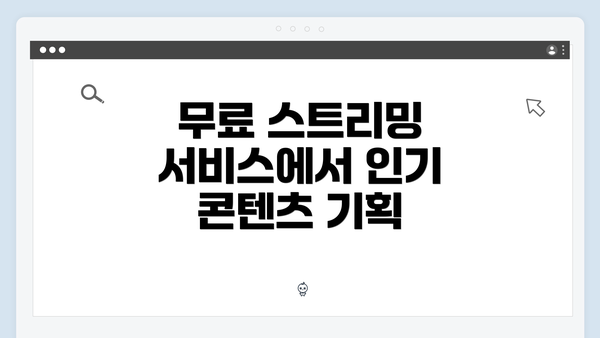 무료 스트리밍 서비스에서 인기 콘텐츠 기획